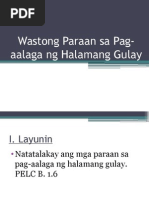 PDF

Wastong Paraan sa Pag-aalaga ng Halamang Gulay

I. Layunin

• Natatalakay ang mga paraan sa pag-aalaga ng halamang gulay. PELC B. 1.6